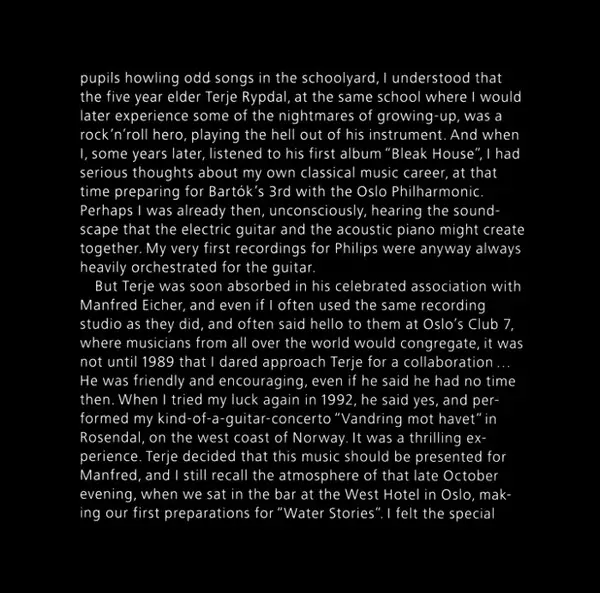 pupils howling odd songs in the schoolyard, I understood that the five year elder Terje Rypdal, at the same school where I would later experience some of the nightmares of growing-up, was a rock'n'roll hero, playing the hell out of his instrument. And when I, some years later, listened to his first album "Bleak House", I had serious thoughts about my own classical music career, at that time preparing for Bartók's 3rd with the Oslo Philharmonic. Perhaps I was already then, unconsciously, hearing the soundscape that the electric guitar and the acoustic piano might create together. My very first recordings for Philips were anyway always heavily orchestrated for the guitar.

But Terje was soon absorbed in his celebrated association with Manfred Eicher, and even if I often used the same recording studio as they did, and often said hello to them at Oslo's Club 7, where musicians from all over the world would congregate, it was not until 1989 that I dared approach Terje for a collaboration … He was friendly and encouraging, even if he said he had no time then. When I tried my luck again in 1992, he said yes, and performed my kind-of-a-guitar-concerto "Vandring mot havet" in Rosendal, on the west coast of Norway. It was a thrilling experience. Terje decided that this music should be presented for Manfred, and I still recall the atmosphere of that late October evening, when we sat in the bar at the West Hotel in Oslo, making our first preparations for "Water Stories". I felt the special